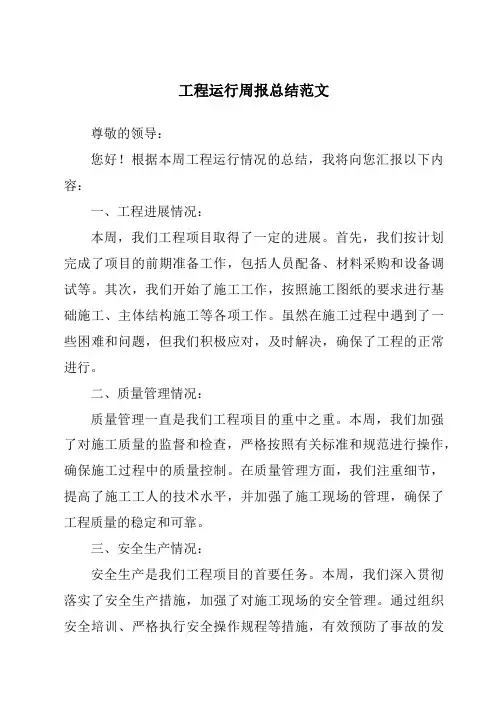 工程运行周报总结范文

尊敬的领导：

您好！根据本周工程运行情况的总结，我将向您汇报以下内容：

一、工程进展情况：

本周，我们工程项目取得了一定的进展。首先，我们按计划完成了项目的前期准备工作，包括人员配备、材料采购和设备调试等。其次，我们开始了施工工作，按照施工图纸的要求进行基础施工、主体结构施工等各项工作。虽然在施工过程中遇到了一些困难和问题，但我们积极应对，及时解决，确保了工程的正常进行。

二、质量管理情况：

质量管理一直是我们工程项目的重中之重。本周，我们加强了对施工质量的监督和检查，严格按照有关标准和规范进行操作，确保施工过程中的质量控制。在质量管理方面，我们注重细节，提高了施工工人的技术水平，并加强了施工现场的管理，确保了工程质量的稳定和可靠。

三、安全生产情况：

安全生产是我们工程项目的首要任务。本周，我们深入贯彻落实了安全生产措施，加强了对施工现场的安全管理。通过组织安全培训、严格执行安全操作规程等措施，有效预防了事故的发